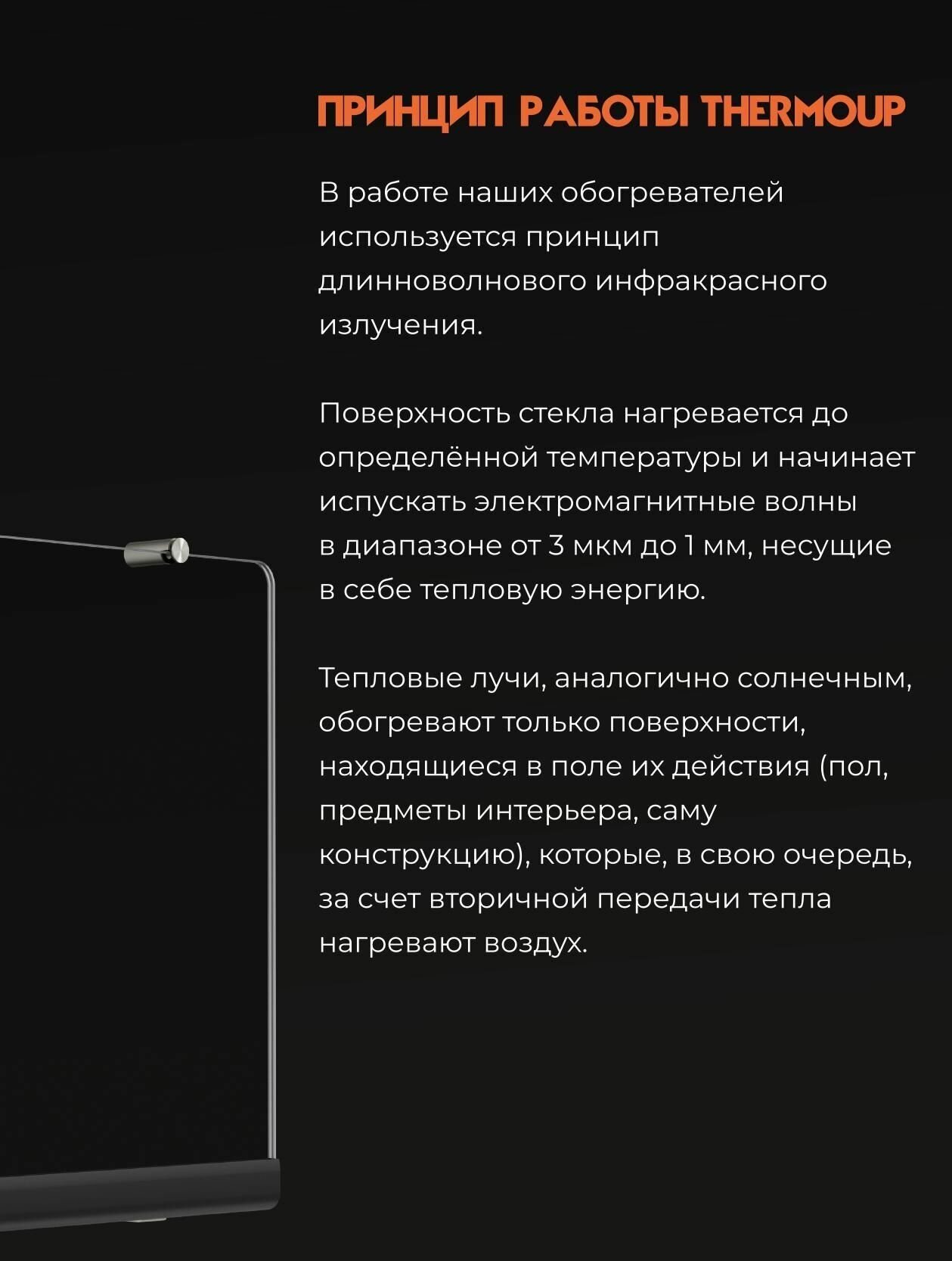 ПРИНЦИП РАБОТЫ THERMOUP

В работе наших обогревателей используется принцип длинноволнового инфракрасного излучения.

Поверхность стекла нагревается до определённой температуры и начинает испускать электромагнитные волны в диапазоне от 3 мкм до 1 мм, несущие в себе тепловую энергию.

Тепловые лучи, аналогично солнечным, обогревают только поверхности, находящиеся в поле их действия (пол, предметы интерьера, саму конструкцию), которые, в свою очередь, за счет вторичной передачи тепла нагревают воздух.